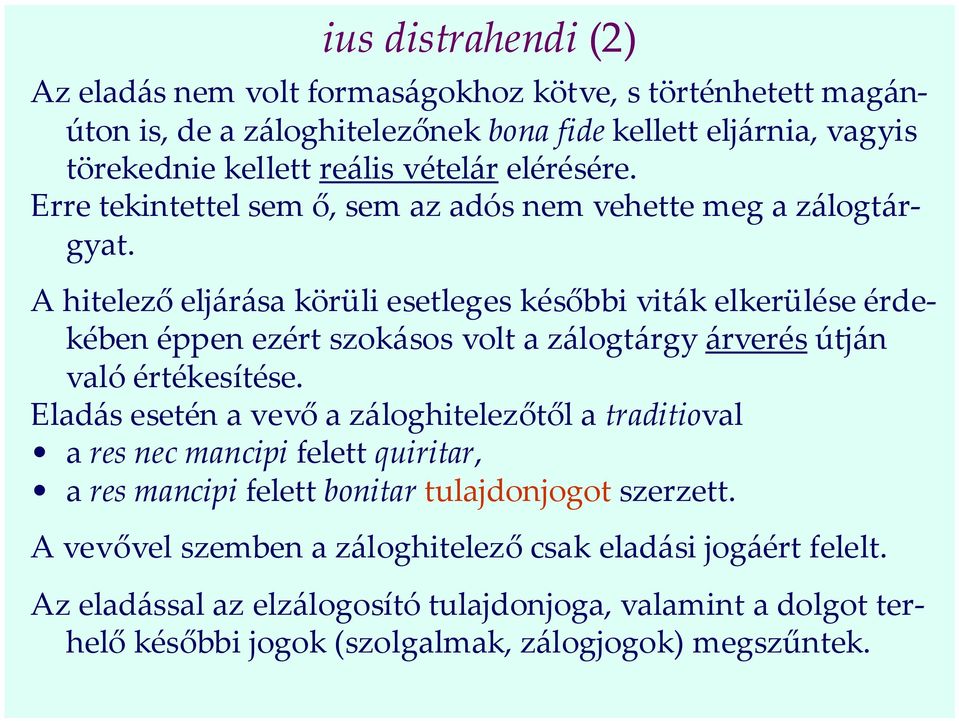 ius distrahendi (2)

Az eladás nem volt formaságokhoz kötve, s történhetett magánúton is, de a záloghitelezőnek bona fide kellett eljárnia, vagyis törekednie kellett reális vételár elérésére.
Erre tekintettel sem ő, sem az adós nem vehette meg a zálogtárgyat.

A hitelező eljárása körüli esetleges későbbi viták elkerülése érdekében éppen ezért szokásos volt a zálogtárgy árverés útján való értékesítése.
Eladás esetén a vevő a záloghitelezőtől a traditioval
• a res nec mancipi felett quiritar,
• a res mancipi felett bonitar tulajdonjogot szerzett.

A vevővel szemben a záloghitelező csak eladási jogáért felelt.

Az eladással az elzálogosító tulajdonjoga, valamint a dolgot terhelő későbbi jogok (szolgalmak, zálogjogok) megszűntek.